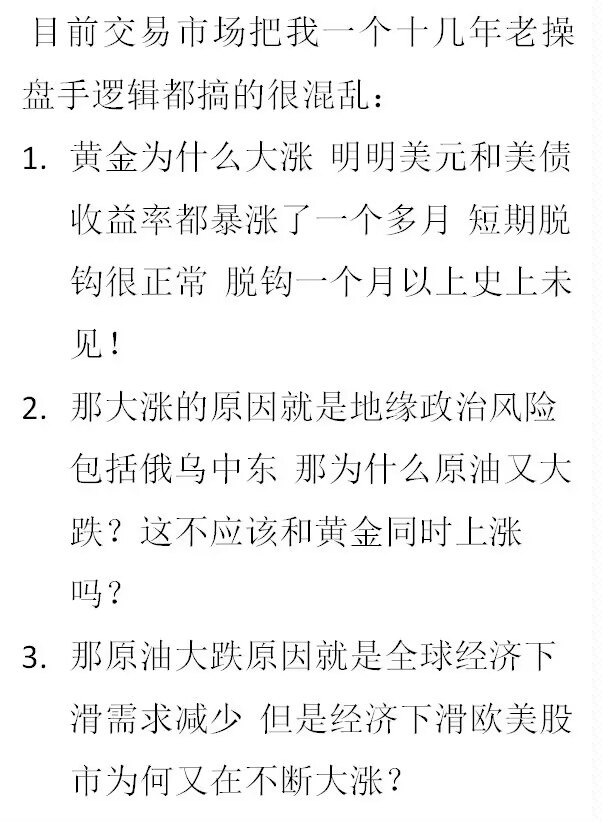 目前交易市场把我一个十几年老操盘手逻辑都搞的很混乱：

1. 黄金为什么大涨 明明美元和美债收益率都暴涨了一个多月 短期脱钩很正常 脱钩一个月以上史上未见！

2. 那大涨的原因就是地缘政治风险包括俄乌中东 那为什么原油又大跌？这不应该和黄金同时上涨吗？

3. 那原油大跌原因就是全球经济下滑需求减少 但是经济下滑欧美股市为何又在不断大涨？